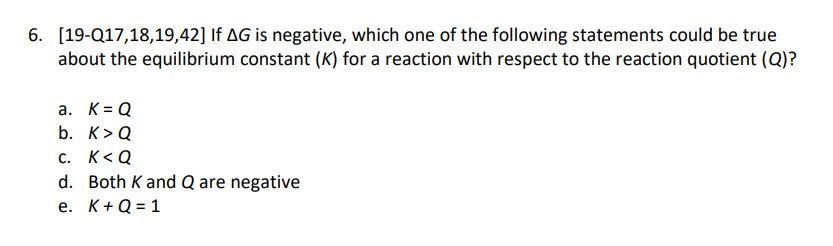 6. [19-Q17,18,19,42] If $\Delta G$ is negative, which one of the following statements could be true about the equilibrium constant ($K$) for a reaction with respect to the reaction quotient ($Q$)?

a. $K = Q$
b. $K > Q$
c. $K < Q$
d. Both $K$ and $Q$ are negative
e. $K + Q = 1$